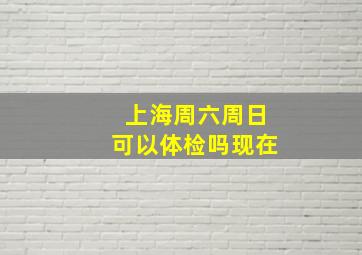 上海周六周日
可以体检吗现在